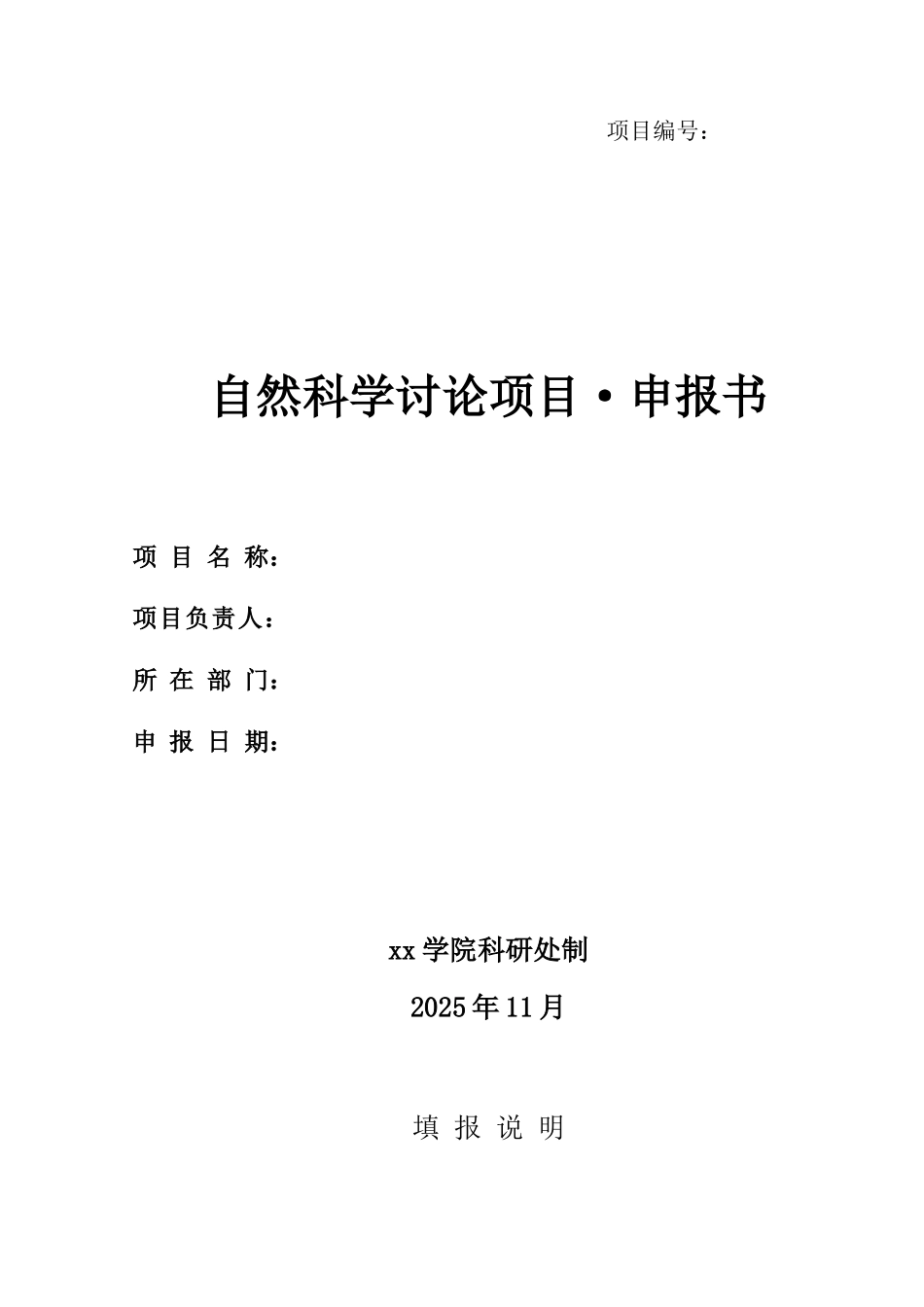 项目编号：

自然科学讨论项目·申报书

项 目 名 称：

项目负责人：

所 在 部 门：

申 报 日 期：

xx 学院科研处制

2025 年 11 月

填 报 说 明